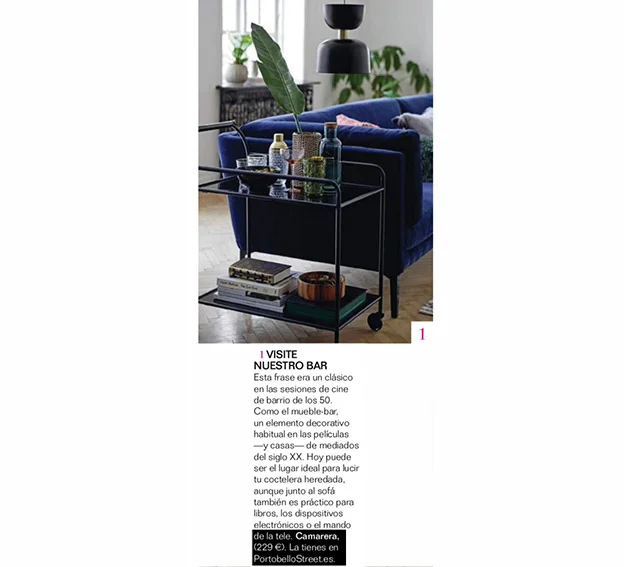 1

1 VISITE NUESTRO BAR
Esta frase era un clásico en las sesiones de cine de barrio de los 50. Como el mueble-bar, un elemento decorativo habitual en las películas —y casas— de mediados del siglo XX. Hoy puede ser el lugar ideal para lucir tu coctelera heredada, aunque junto al sofá también es práctico para libros, los dispositivos electrónicos o el mando de la tele. Camarera, (229 €). La tienes en PortobelloStreet.es.